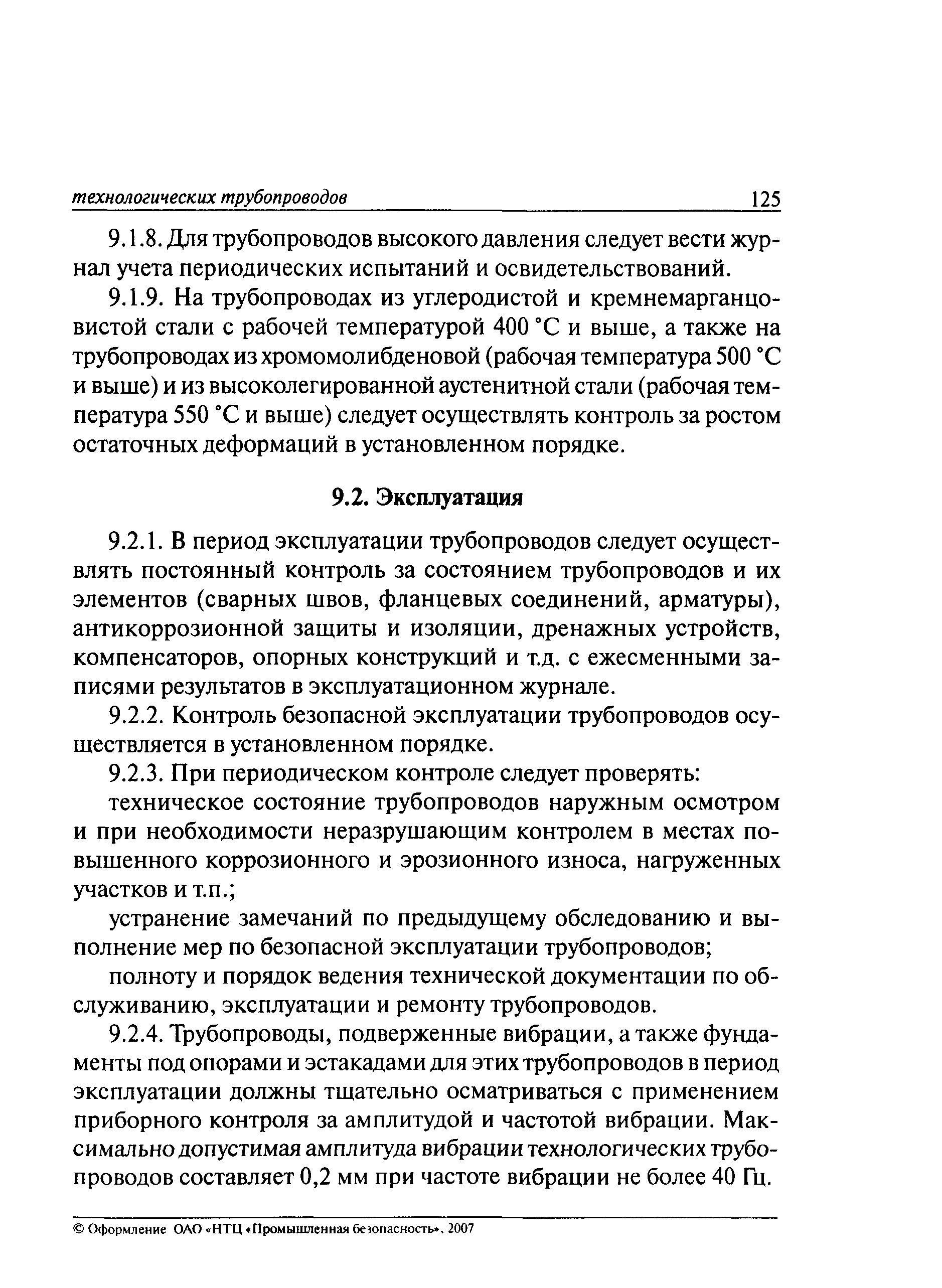 технологических трубопроводов 125

9.1.8. Для трубопроводов высокого давления следует вести журнал учета периодических испытаний и освидетельствований.

9.1.9. На трубопроводах из углеродистой и кремнемарганцовистой стали с рабочей температурой 400 °С и выше, а также на трубопроводах из хромомолибденовой (рабочая температура 500 °С и выше) и из высоколегированной аустенитной стали (рабочая температура 550 °С и выше) следует осуществлять контроль за ростом остаточных деформаций в установленном порядке.

9.2. Эксплуатация

9.2.1. В период эксплуатации трубопроводов следует осуществлять постоянный контроль за состоянием трубопроводов и их элементов (сварных швов, фланцевых соединений, арматуры), антикоррозионной защиты и изоляции, дренажных устройств, компенсаторов, опорных конструкций и т.д. с ежесменными записями результатов в эксплуатационном журнале.

9.2.2. Контроль безопасной эксплуатации трубопроводов осуществляется в установленном порядке.

9.2.3. При периодическом контроле следует проверять:

техническое состояние трубопроводов наружным осмотром и при необходимости неразрушающим контролем в местах повышенного коррозионного и эрозионного износа, нагруженных участков и т.п.;

устранение замечаний по предыдущему обследованию и выполнение мер по безопасной эксплуатации трубопроводов;

полноту и порядок ведения технической документации по обслуживанию, эксплуатации и ремонту трубопроводов.

9.2.4. Трубопроводы, подверженные вибрации, а также фундаменты под опорами и эстакадами для этих трубопроводов в период эксплуатации должны тщательно осматриваться с применением приборного контроля за амплитудой и частотой вибрации. Максимально допустимая амплитуда вибрации технологических трубопроводов составляет 0,2 мм при частоте вибрации не более 40 Гц.

© Оформление ОАО «НТЦ «Промышленная безопасность», 2007